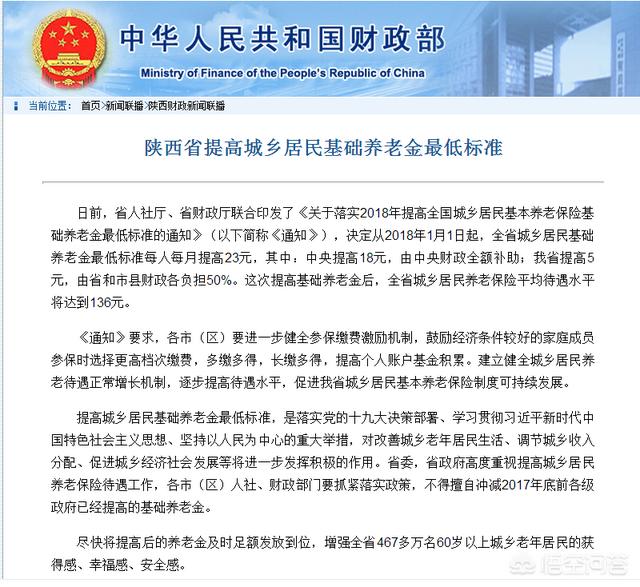 中华人民共和国财政部
Ministry of Finance of the People's Republic of China

当前位置： 首页>新闻联播>陕西财政新闻联播

陕西省提高城乡居民基础养老金最低标准

日前，省人社厅、省财政厅联合印发了《关于落实2018年提高全国城乡居民基本养老保险基础养老金最低标准的通知》（以下简称《通知》），决定从2018年1月1日起，全省城乡居民基础养老金最低标准每人每月提高23元，其中：中央提高18元，由中央财政全额补助；我省提高5元，由省和市县财政各负担50%。这次提高基础养老金后，全省城乡居民养老保险平均待遇水平将达到136元。

《通知》要求，各市（区）要进一步健全参保缴费激励机制，鼓励经济条件较好的家庭成员参保时选择更高档次缴费，多缴多得，长缴多得，提高个人账户基金积累。建立健全城乡居民养老待遇正常增长机制，逐步提高待遇水平，促进我省城乡居民基本养老保险制度可持续发展。

提高城乡居民基础养老金最低标准，是落实党的十九大决策部署、学习贯彻习近平新时代中国特色社会主义思想、坚持以人民为中心的重大举措，对改善城乡老年居民生活、调节城乡收入分配、促进城乡经济社会发展等将进一步发挥积极的作用。省委，省政府高度重视提高城乡居民养老保险待遇工作，各市（区）人社、财政部门要抓紧落实政策，不得擅自冲减2017年底前各级政府已经提高的基础养老金。

尽快将提高后的养老金及时足额发放到位，增强全省467多万名60岁以上城乡老年居民的获得感、幸福感、安全感。

悟空问答